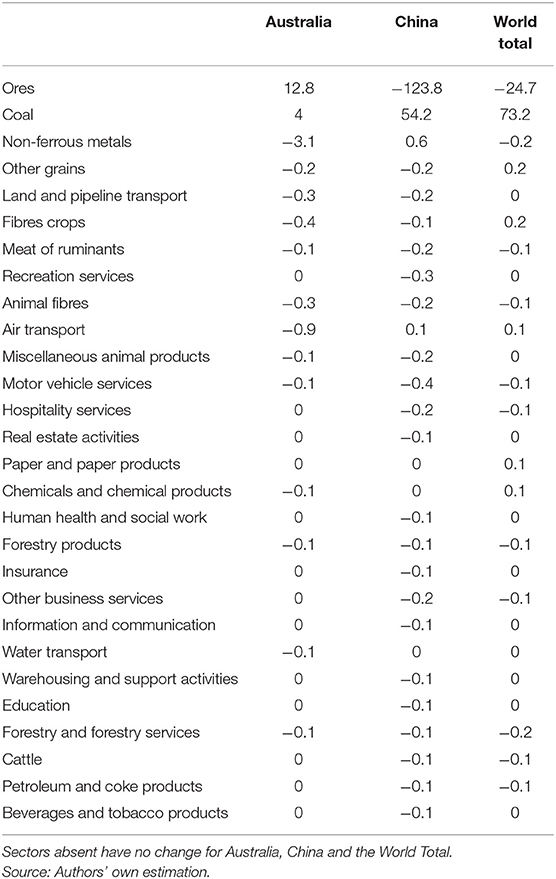 | | Australia | China | World total |
|---|---|---|---|
| Ores | 12.8 | −123.8 | −24.7 |
| Coal | 4 | 54.2 | 73.2 |
| Non-ferrous metals | −3.1 | 0.6 | −0.2 |
| Other grains | −0.2 | −0.2 | 0.2 |
| Land and pipeline transport | −0.3 | −0.2 | 0 |
| Fibres crops | −0.4 | −0.1 | 0.2 |
| Meat of ruminants | −0.1 | −0.2 | −0.1 |
| Recreation services | 0 | −0.3 | 0 |
| Animal fibres | −0.3 | −0.2 | −0.1 |
| Air transport | −0.9 | 0.1 | 0.1 |
| Miscellaneous animal products | −0.1 | −0.2 | 0 |
| Motor vehicle services | −0.1 | −0.4 | −0.1 |
| Hospitality services | 0 | −0.2 | −0.1 |
| Real estate activities | 0 | −0.1 | 0 |
| Paper and paper products | 0 | 0 | 0.1 |
| Chemicals and chemical products | −0.1 | 0 | 0.1 |
| Human health and social work | 0 | −0.1 | 0 |
| Forestry products | −0.1 | −0.1 | −0.1 |
| Insurance | 0 | −0.1 | 0 |
| Other business services | 0 | −0.2 | −0.1 |
| Information and communication | 0 | −0.1 | 0 |
| Water transport | −0.1 | 0 | 0 |
| Warehousing and support activities | 0 | −0.1 | 0 |
| Education | 0 | −0.1 | 0 |
| Forestry and forestry services | −0.1 | −0.1 | −0.2 |
| Cattle | 0 | −0.1 | −0.1 |
| Petroleum and coke products | 0 | −0.1 | −0.1 |
| Beverages and tobacco products | 0 | −0.1 | 0 |

Sectors absent have no change for Australia, China and the World Total.
Source: Authors' own estimation.